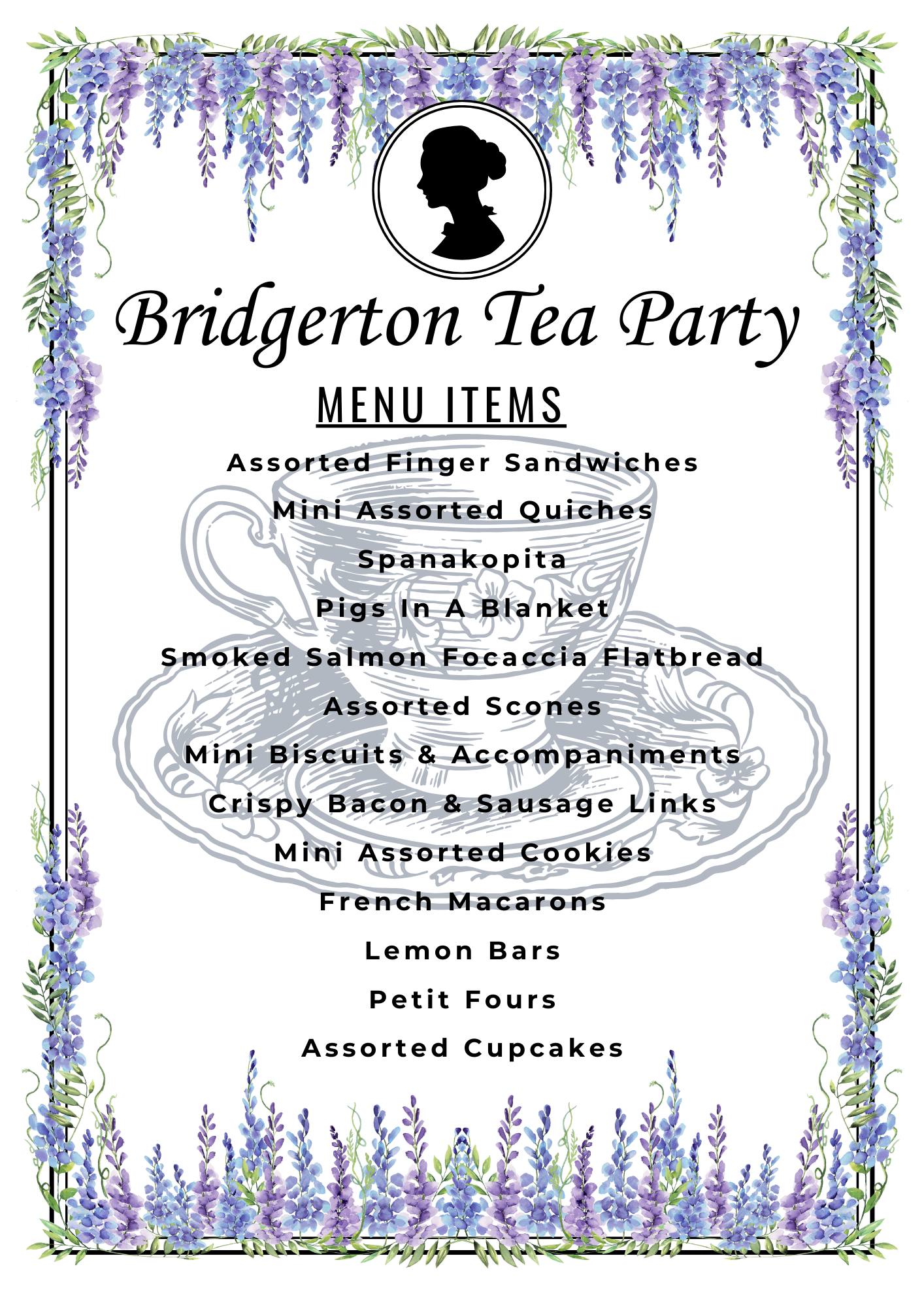 Bridgerton Tea Party

MENU ITEMS

Assorted Finger Sandwiches

Mini Assorted Quiches

Spanakopita

Pigs In A Blanket

Smoked Salmon Focaccia Flatbread

Assorted Scones

Mini Biscuits & Accompaniments

Crispy Bacon & Sausage Links

Mini Assorted Cookies

French Macarons

Lemon Bars

Petit Fours

Assorted Cupcakes